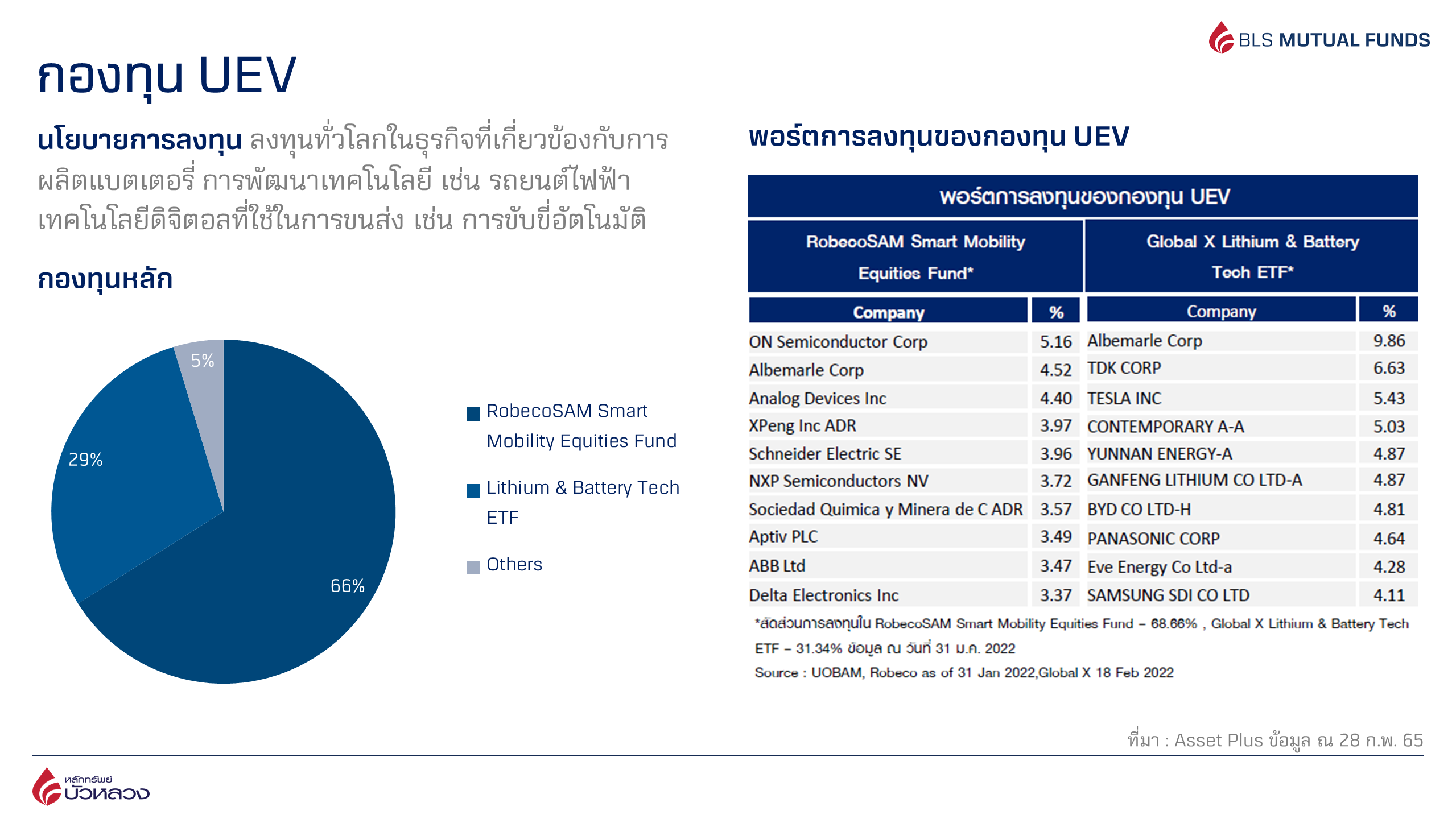 BLS MUTUAL FUNDS

กองทุน UEV

นโยบายการลงทุน ลงทุนทั่วโลกในธุรกิจที่เกี่ยวข้องกับการผลิตแบตเตอรี่ การพัฒนาเทคโนโลยี เช่น รถยนต์ไฟฟ้า เทคโนโลยีดิจิตอลที่ใช้ในการขนส่ง เช่น การขับขี่อัตโนมัติ

กองทุนหลัก

5%
29%
66%

RobecoSAM Smart Mobility Equities Fund
Lithium & Battery Tech ETF
Others

พอร์ตการลงทุนของกองทุน UEV

พอร์ตการลงทุนของกองทุน UEV

| RobecoSAM Smart Mobility Equities Fund* | | Global X Lithium & Battery Tech ETF* | |
|---|---|---|---|
| Company | % | Company | % |
| ON Semiconductor Corp | 5.16 | Albemarle Corp | 9.86 |
| Albemarle Corp | 4.52 | TDK CORP | 6.63 |
| Analog Devices Inc | 4.40 | TESLA INC | 5.43 |
| XPeng Inc ADR | 3.97 | CONTEMPORARY A-A | 5.03 |
| Schneider Electric SE | 3.96 | YUNNAN ENERGY-A | 4.87 |
| NXP Semiconductors NV | 3.72 | GANFENG LITHIUM CO LTD-A | 4.87 |
| Sociedad Quimica y Minera de C ADR | 3.57 | BYD CO LTD-H | 4.81 |
| Aptiv PLC | 3.49 | PANASONIC CORP | 4.64 |
| ABB Ltd | 3.47 | Eve Energy Co Ltd-a | 4.28 |
| Delta Electronics Inc | 3.37 | SAMSUNG SDI CO LTD | 4.11 |

*สัดส่วนการลงทุนใน RobecoSAM Smart Mobility Equities Fund – 68.66% , Global X Lithium & Battery Tech ETF – 31.34% ข้อมูล ณ วันที่ 31 ม.ค. 2022
Source : UOBAM, Robeco as of 31 Jan 2022,Global X 18 Feb 2022

ที่มา : Asset Plus ข้อมูล ณ 28 ก.พ. 65

หลักทรัพย์ บัวหลวง